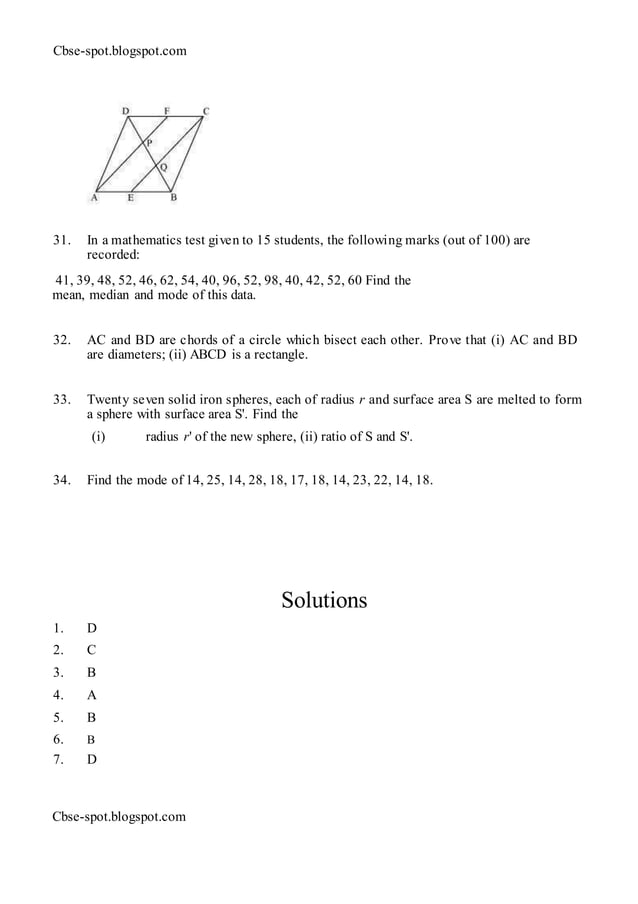 Cbse-spot.blogspot.com

D F C
P
Q
A E B

31. In a mathematics test given to 15 students, the following marks (out of 100) are recorded:

41, 39, 48, 52, 46, 62, 54, 40, 96, 52, 98, 40, 42, 52, 60 Find the mean, median and mode of this data.

32. AC and BD are chords of a circle which bisect each other. Prove that (i) AC and BD are diameters; (ii) ABCD is a rectangle.

33. Twenty seven solid iron spheres, each of radius $r$ and surface area S are melted to form a sphere with surface area S'. Find the

(i) radius $r'$ of the new sphere, (ii) ratio of S and S'.

34. Find the mode of 14, 25, 14, 28, 18, 17, 18, 14, 23, 22, 14, 18.

Solutions

1. D
2. C
3. B
4. A
5. B
6. B
7. D

Cbse-spot.blogspot.com